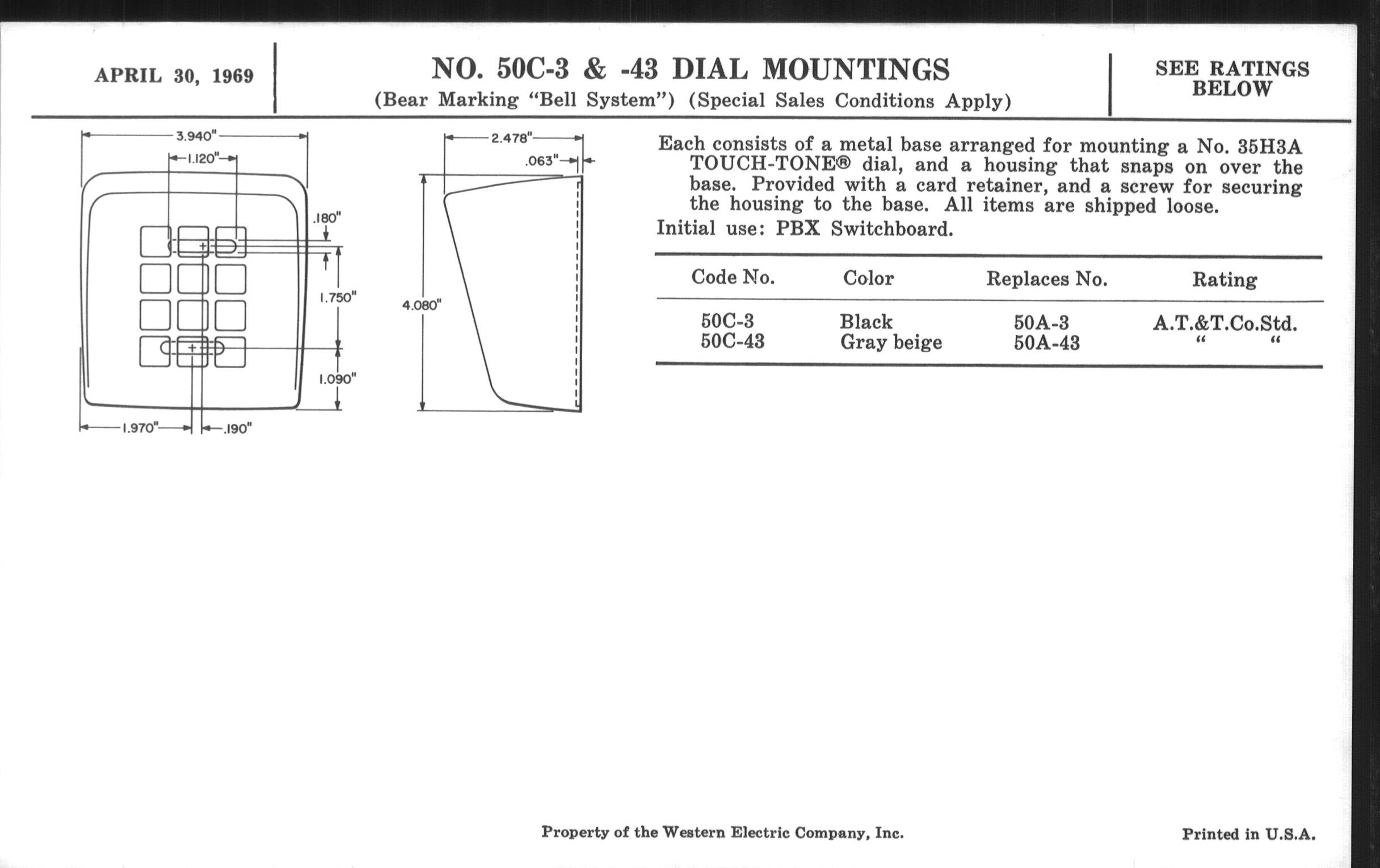 APRIL 30, 1969

NO. 50C-3 & -43 DIAL MOUNTINGS
(Bear Marking "Bell System") (Special Sales Conditions Apply)

SEE RATINGS BELOW

3.940"
1.120"
.180"
1.750"
1.090"
1.970"
.190"
2.478"
.063"
4.080"

Each consists of a metal base arranged for mounting a No. 35H3A TOUCH-TONE® dial, and a housing that snaps on over the base. Provided with a card retainer, and a screw for securing the housing to the base. All items are shipped loose.
Initial use: PBX Switchboard.

| Code No. | Color | Replaces No. | Rating |
|---|---|---|---|
| 50C-3 | Black | 50A-3 | A.T.&T.Co.Std. |
| 50C-43 | Gray beige | 50A-43 | " " |

Property of the Western Electric Company, Inc.

Printed in U.S.A.